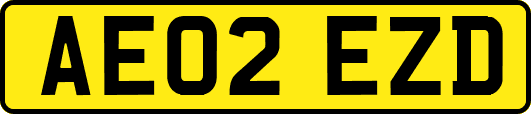 AE02 EZD